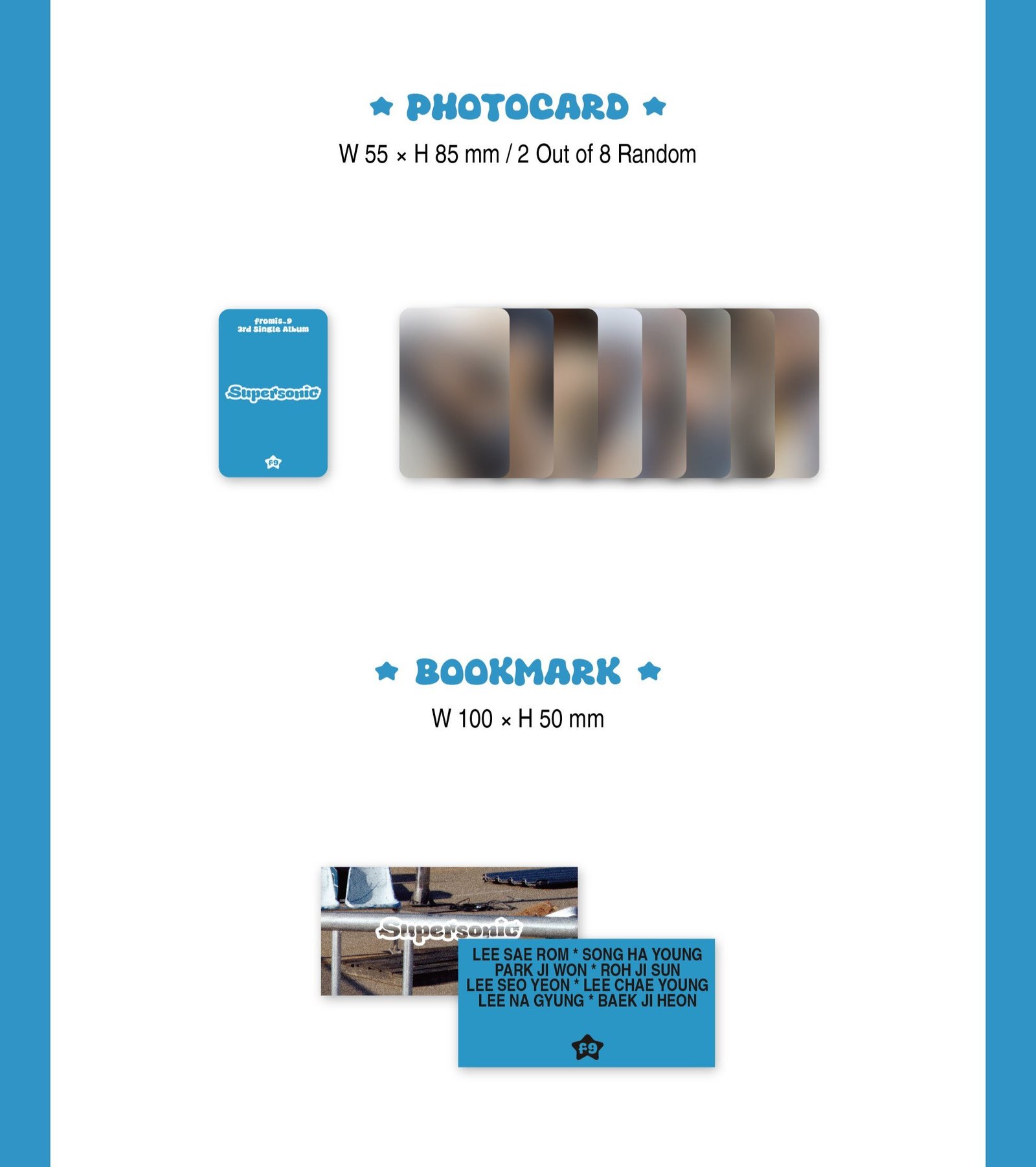 PHOTOCARD

W 55 × H 85 mm / 2 Out of 8 Random

fromis_9
3rd Single Album

Supersonic

f9

BOOKMARK

W 100 × H 50 mm

Supersonic

LEE SAE ROM * SONG HA YOUNG
PARK JI WON * ROH JI SUN
LEE SEO YEON * LEE CHAE YOUNG
LEE NA GYUNG * BAEK JI HEON

f9